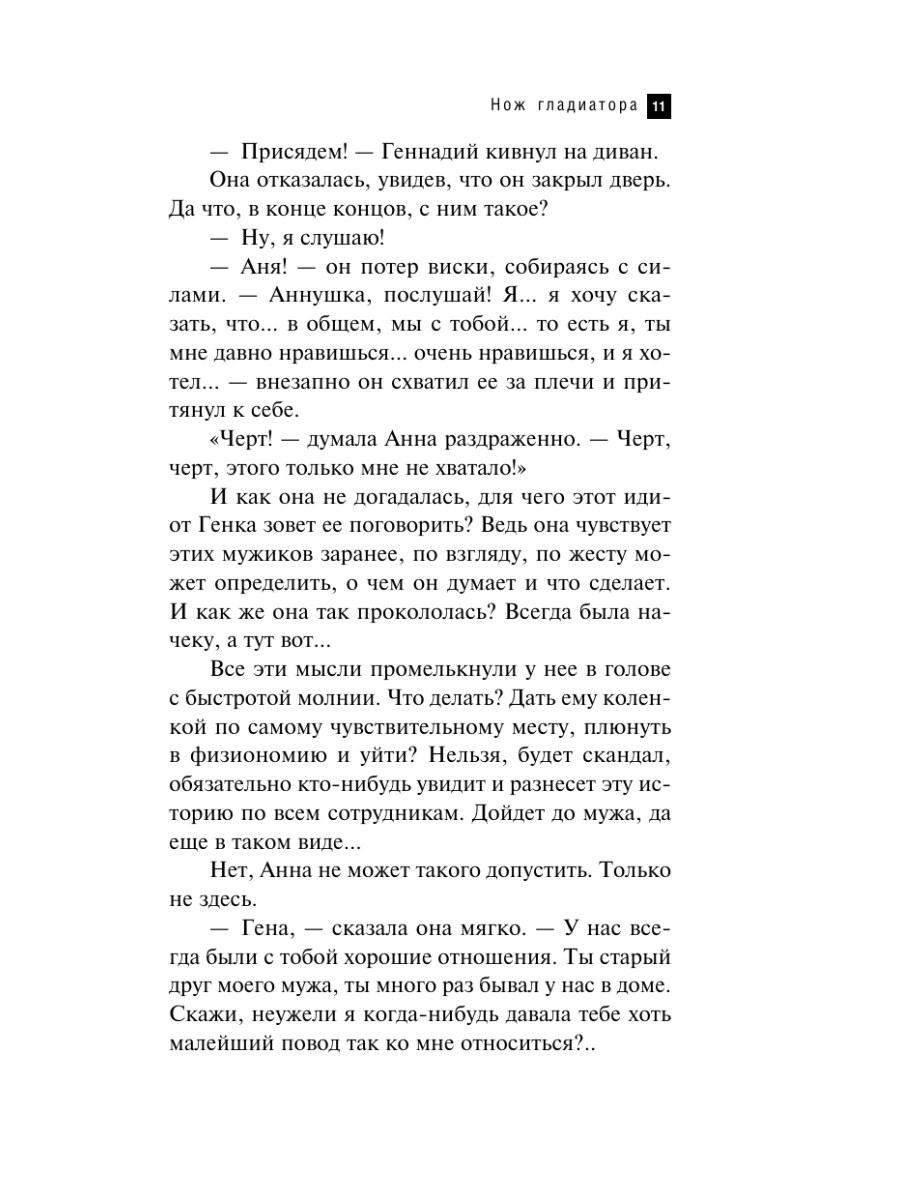 Нож гладиатора 11

— Присядем! — Геннадий кивнул на диван.

Она отказалась, увидев, что он закрыл дверь. Да что, в конце концов, с ним такое?

— Ну, я слушаю!

— Аня! — он потер виски, собираясь с силами. — Аннушка, послушай! Я... я хочу сказать, что... в общем, мы с тобой... то есть я, ты мне давно нравишься... очень нравишься, и я хотел... — внезапно он схватил ее за плечи и притянул к себе.

«Черт! — думала Анна раздраженно. — Черт, черт, этого только мне не хватало!»

И как она не догадалась, для чего этот идиот Генка зовет ее поговорить? Ведь она чувствует этих мужиков заранее, по взгляду, по жесту может определить, о чем он думает и что сделает. И как же она так прокололась? Всегда была начеку, а тут вот...

Все эти мысли промелькнули у нее в голове с быстротой молнии. Что делать? Дать ему коленкой по самому чувствительному месту, плюнуть в физиономию и уйти? Нельзя, будет скандал, обязательно кто-нибудь увидит и разнесет эту историю по всем сотрудникам. Дойдет до мужа, да еще в таком виде...

Нет, Анна не может такого допустить. Только не здесь.

— Гена, — сказала она мягко. — У нас всегда были с тобой хорошие отношения. Ты старый друг моего мужа, ты много раз бывал у нас в доме. Скажи, неужели я когда-нибудь давала тебе хоть малейший повод так ко мне относиться?..